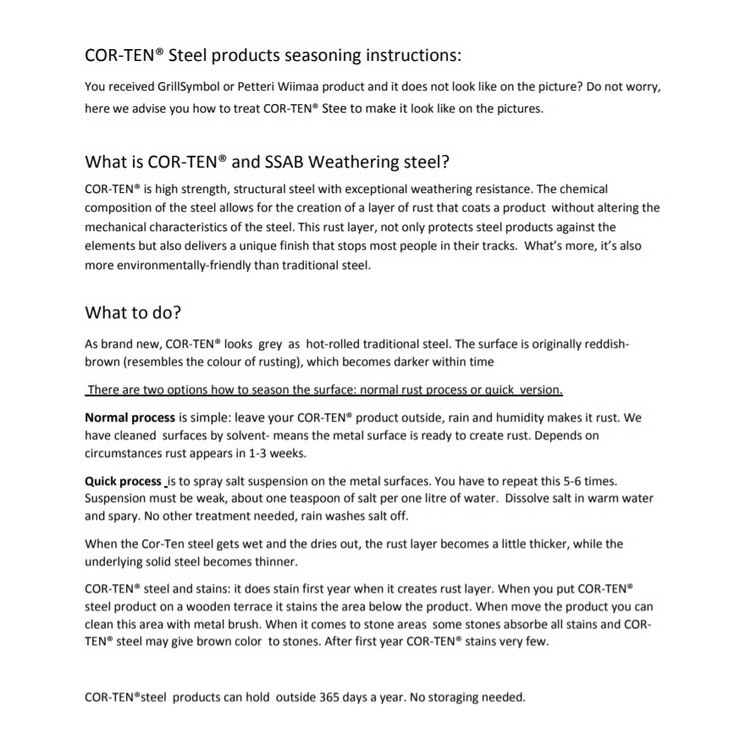 COR-TEN® Steel products seasoning instructions:

You received GrillSymbol or Petteri Wiimaa product and it does not look like on the picture? Do not worry, here we advise you how to treat COR-TEN® Stee to make it look like on the pictures.

What is COR-TEN® and SSAB Weathering steel?

COR-TEN® is high strength, structural steel with exceptional weathering resistance. The chemical composition of the steel allows for the creation of a layer of rust that coats a product without altering the mechanical characteristics of the steel. This rust layer, not only protects steel products against the elements but also delivers a unique finish that stops most people in their tracks. What's more, it's also more environmentally-friendly than traditional steel.

What to do?

As brand new, COR-TEN® looks grey as hot-rolled traditional steel. The surface is originally reddish-brown (resembles the colour of rusting), which becomes darker within time

There are two options how to season the surface: normal rust process or quick version.

Normal process is simple: leave your COR-TEN® product outside, rain and humidity makes it rust. We have cleaned surfaces by solvent- means the metal surface is ready to create rust. Depends on circumstances rust appears in 1-3 weeks.

Quick process is to spray salt suspension on the metal surfaces. You have to repeat this 5-6 times. Suspension must be weak, about one teaspoon of salt per one litre of water. Dissolve salt in warm water and spary. No other treatment needed, rain washes salt off.

When the Cor-Ten steel gets wet and the dries out, the rust layer becomes a little thicker, while the underlying solid steel becomes thinner.

COR-TEN® steel and stains: it does stain first year when it creates rust layer. When you put COR-TEN® steel product on a wooden terrace it stains the area below the product. When move the product you can clean this area with metal brush. When it comes to stone areas some stones absorbe all stains and COR-TEN® steel may give brown color to stones. After first year COR-TEN® stains very few.

COR-TEN®steel products can hold outside 365 days a year. No storaging needed.